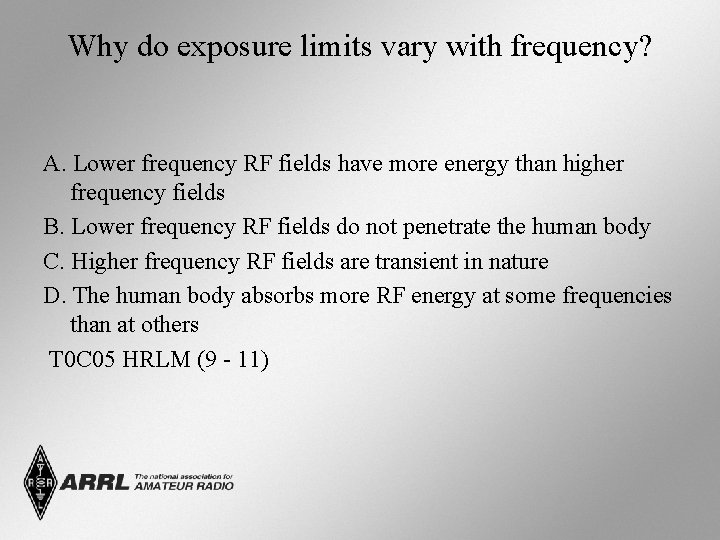 Why do exposure limits vary with frequency?

A. Lower frequency RF fields have more energy than higher frequency fields

B. Lower frequency RF fields do not penetrate the human body

C. Higher frequency RF fields are transient in nature

D. The human body absorbs more RF energy at some frequencies than at others

T0C05 HRLM (9 - 11)

ARRL The national association for AMATEUR RADIO